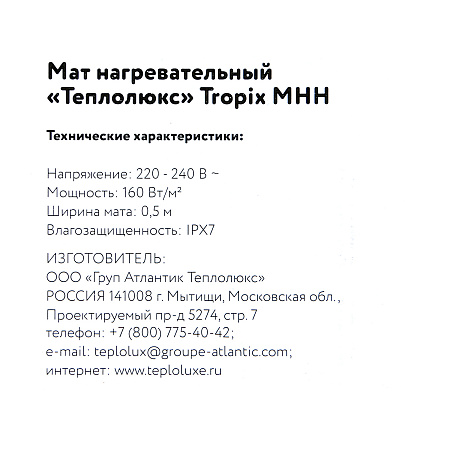 Мат нагревательный «Теплолюкс» Tropix МНН

Технические характеристики:

Напряжение: 220 - 240 В ~
Мощность: 160 Вт/м²
Ширина мата: 0,5 м
Влагозащищенность: IPX7

ИЗГОТОВИТЕЛЬ:
ООО «Груп Атлантик Теплолюкс»
РОССИЯ 141008 г. Мытищи, Московская обл.,
Проектируемый пр-д 5274, стр. 7
телефон: +7 (800) 775-40-42;
e-mail: teplolux@groupe-atlantic.com;
интернет: www.teploluxe.ru